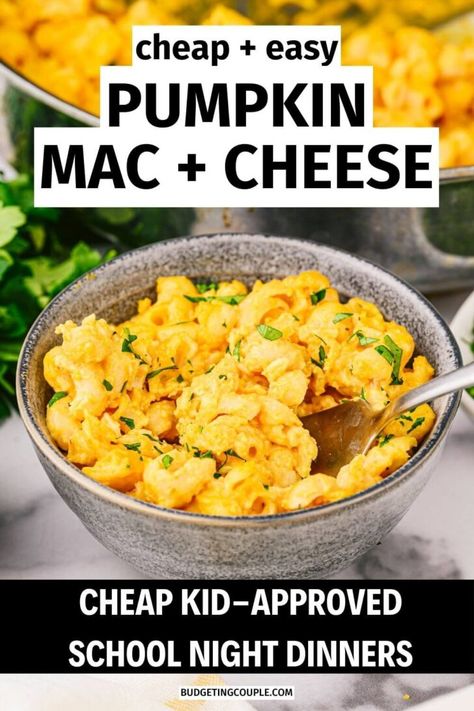 cheap + easy
PUMPKIN
MAC + CHEESE

CHEAP KID-APPROVED
SCHOOL NIGHT DINNERS

BUDGETINGCOUPLE.COM